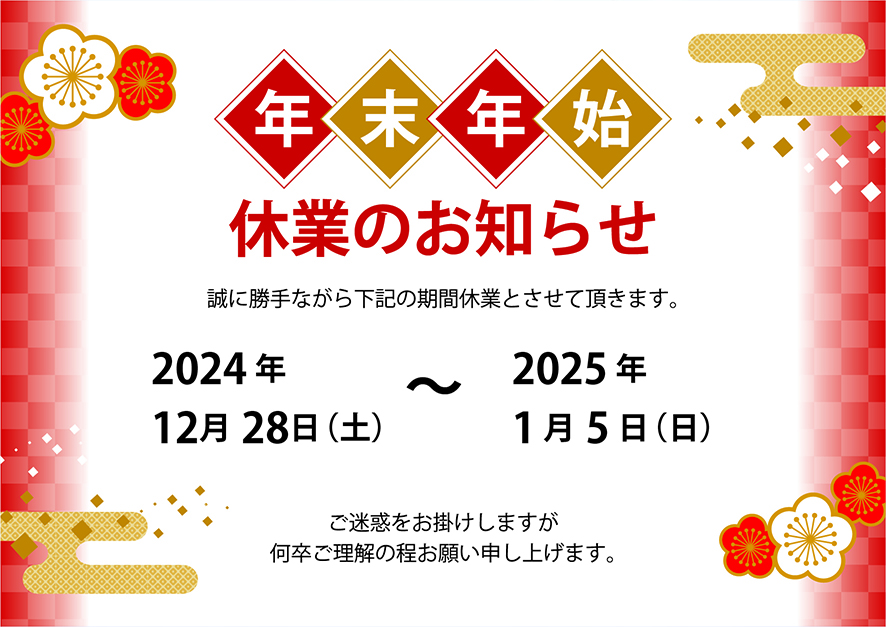 年末年始

休業のお知らせ

誠に勝手ながら下記の期間休業とさせて頂きます。

2024年
12月 28日（土）

～

2025年
1月 5日（日）

ご迷惑をお掛けしますが
何卒ご理解の程お願い申し上げます。